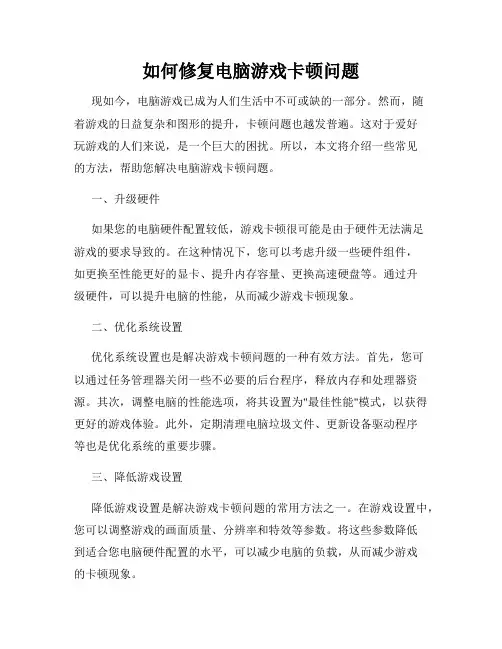 如何修复电脑游戏卡顿问题

现如今，电脑游戏已成为人们生活中不可或缺的一部分。然而，随着游戏的日益复杂和图形的提升，卡顿问题也越发普遍。这对于爱好玩游戏的人们来说，是一个巨大的困扰。所以，本文将介绍一些常见的方法，帮助您解决电脑游戏卡顿问题。

一、升级硬件

如果您的电脑硬件配置较低，游戏卡顿很可能是由于硬件无法满足游戏的要求导致的。在这种情况下，您可以考虑升级一些硬件组件，如更换至性能更好的显卡、提升内存容量、更换高速硬盘等。通过升级硬件，可以提升电脑的性能，从而减少游戏卡顿现象。

二、优化系统设置

优化系统设置也是解决游戏卡顿问题的一种有效方法。首先，您可以通过任务管理器关闭一些不必要的后台程序，释放内存和处理器资源。其次，调整电脑的性能选项，将其设置为"最佳性能"模式，以获得更好的游戏体验。此外，定期清理电脑垃圾文件、更新设备驱动程序等也是优化系统的重要步骤。

三、降低游戏设置

降低游戏设置是解决游戏卡顿问题的常用方法之一。在游戏设置中，您可以调整游戏的画面质量、分辨率和特效等参数。将这些参数降低到适合您电脑硬件配置的水平，可以减少电脑的负载，从而减少游戏的卡顿现象。